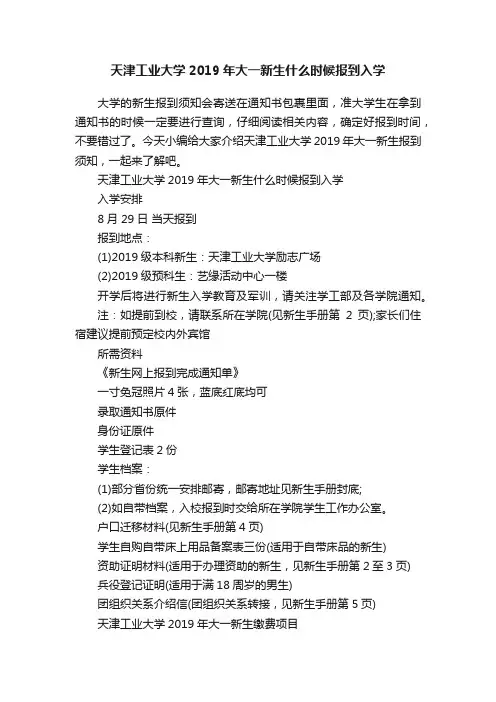 天津工业大学 2019 年大一新生什么时候报到入学

大学的新生报到须知会寄送在通知书包裹里面，准大学生在拿到通知书的时候一定要进行查询，仔细阅读相关内容，确定好报到时间，不要错过了。今天小编给大家介绍天津工业大学 2019 年大一新生报到须知，一起来了解吧。

天津工业大学 2019 年大一新生什么时候报到入学

入学安排

8 月 29 日 当天报到

报到地点：

(1)2019 级本科新生：天津工业大学励志广场

(2)2019 级预科生：艺缘活动中心一楼

开学后将进行新生入学教育及军训，请关注学工部及各学院通知。

注：如提前到校，请联系所在学院(见新生手册第 2 页);家长们住宿建议提前预定校内外宾馆

所需资料

《新生网上报到完成通知单》

一寸免冠照片 4 张，蓝底红底均可

录取通知书原件

身份证原件

学生登记表 2 份

学生档案：

(1)部分省份统一安排邮寄，邮寄地址见新生手册封底;

(2)如自带档案，入校报到时交给所在学院学生工作办公室。

户口迁移材料(见新生手册第 4 页)

学生自购自带床上用品备案表三份(适用于自带床品的新生)

资助证明材料(适用于办理资助的新生，见新生手册第 2 至 3 页)

兵役登记证明(适用于满 18 周岁的男生)

团组织关系介绍信(团组织关系转接，见新生手册第 5 页)

天津工业大学 2019 年大一新生缴费项目